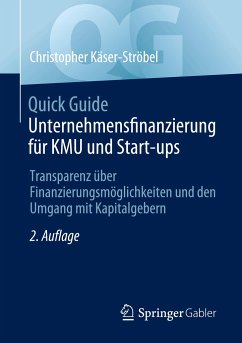 QG

Christopher Käser-Ströbel

Quick Guide
Unternehmensfinanzierung für KMU und Start-ups

Transparenz über Finanzierungsmöglichkeiten und den Umgang mit Kapitalgebern

2. Auflage

Springer Gabler